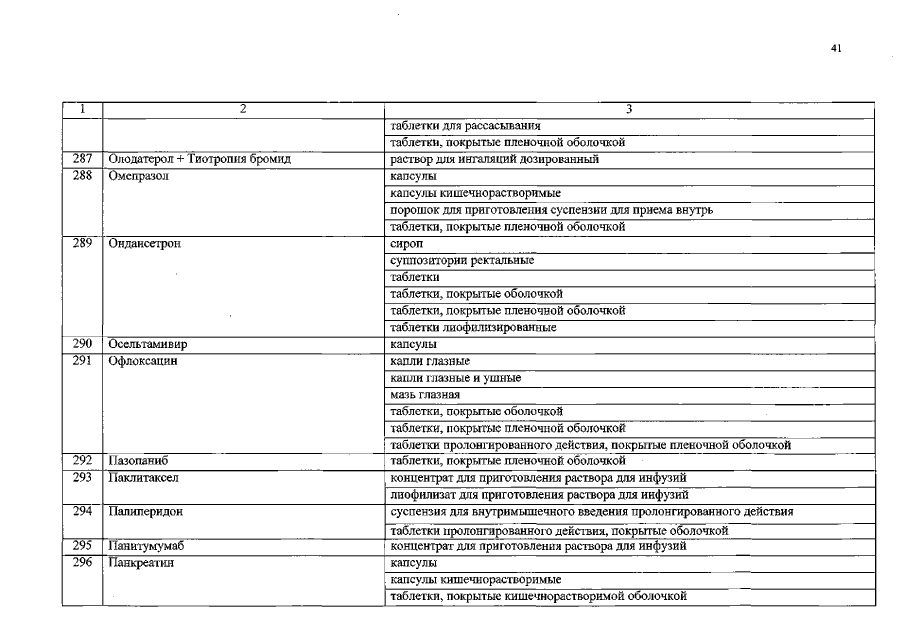 41

| 1 | 2 | 3 |
|---|---|---|
| | | таблетки для рассасывания |
| | | таблетки, покрытые пленочной оболочкой |
| 287 | Олодатерол + Тиотропия бромид | раствор для ингаляций дозированный |
| 288 | Омепразол | капсулы |
| | | капсулы кишечнорастворимые |
| | | порошок для приготовления суспензии для приема внутрь |
| | | таблетки, покрытые пленочной оболочкой |
| 289 | Ондансетрон | сироп |
| | | суппозитории ректальные |
| | | таблетки |
| | | таблетки, покрытые оболочкой |
| | | таблетки, покрытые пленочной оболочкой |
| | | таблетки лиофилизированные |
| 290 | Осельтамивир | капсулы |
| 291 | Офлоксацин | капли глазные |
| | | капли глазные и ушные |
| | | мазь глазная |
| | | таблетки, покрытые оболочкой |
| | | таблетки, покрытые пленочной оболочкой |
| | | таблетки пролонгированного действия, покрытые пленочной оболочкой |
| 292 | Пазопаниб | таблетки, покрытые пленочной оболочкой |
| 293 | Паклитаксел | концентрат для приготовления раствора для инфузий |
| | | лиофилизат для приготовления раствора для инфузий |
| 294 | Палиперидон | суспензия для внутримышечного введения пролонгированного действия |
| | | таблетки пролонгированного действия, покрытые оболочкой |
| 295 | Панитумумаб | концентрат для приготовления раствора для инфузий |
| 296 | Панкреатин | капсулы |
| | | капсулы кишечнорастворимые |
| | | таблетки, покрытые кишечнорастворимой оболочкой |